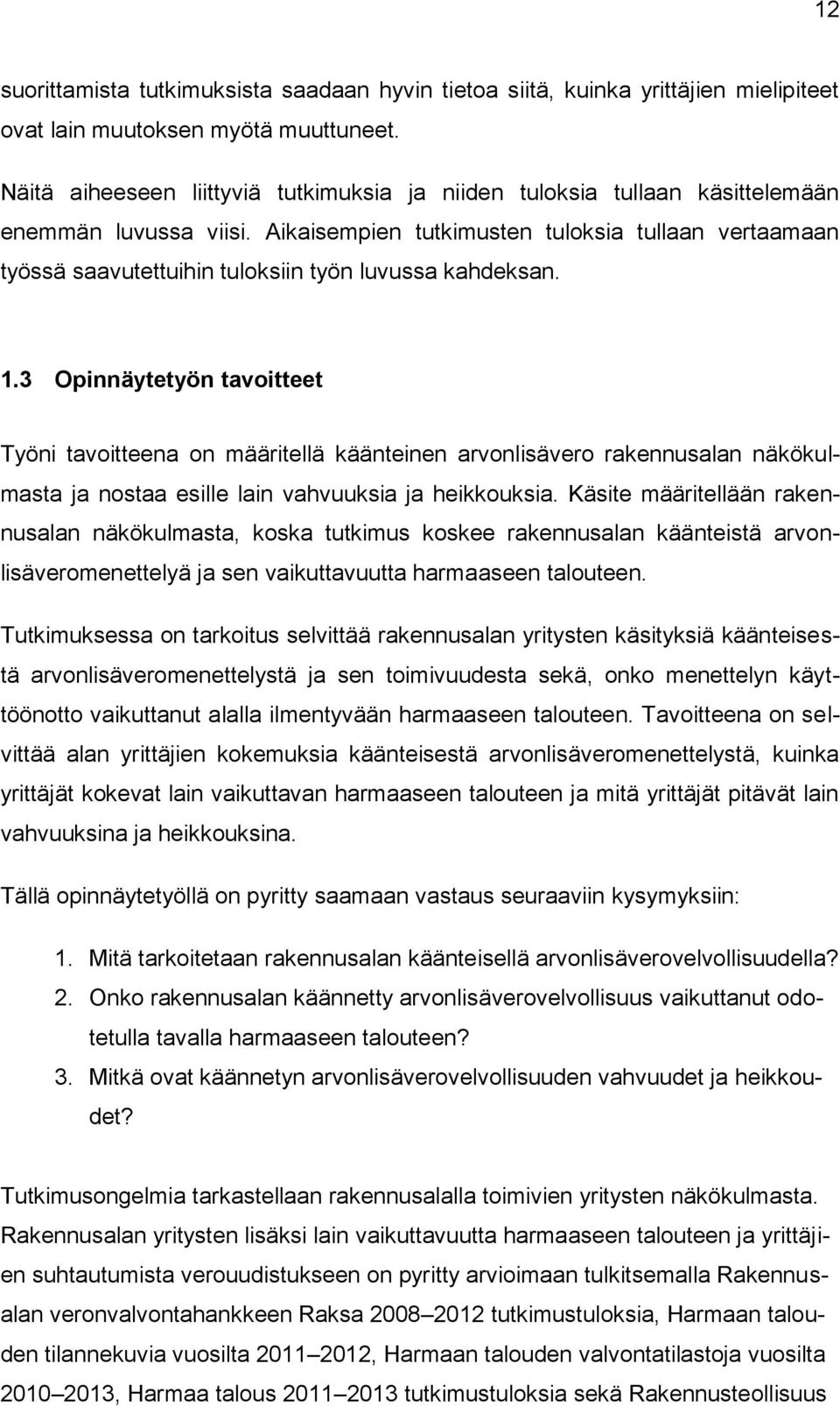 12

suorittamista tutkimuksista saadaan hyvin tietoa siitä, kuinka yrittäjien mielipiteet ovat lain muutoksen myötä muuttuneet.

Näitä aiheeseen liittyviä tutkimuksia ja niiden tuloksia tullaan käsittelemään enemmän luvussa viisi. Aikaisempien tutkimusten tuloksia tullaan vertaamaan työssä saavutettuihin tuloksiin työn luvussa kahdeksan.

1.3 Opinnäytetyön tavoitteet

Työni tavoitteena on määritellä käänteinen arvonlisävero rakennusalan näkökulmasta ja nostaa esille lain vahvuuksia ja heikkouksia. Käsite määritellään rakennusalan näkökulmasta, koska tutkimus koskee rakennusalan käänteistä arvonlisäveromenettelyä ja sen vaikuttavuutta harmaaseen talouteen.

Tutkimuksessa on tarkoitus selvittää rakennusalan yritysten käsityksiä käänteisestä arvonlisäveromenettelystä ja sen toimivuudesta sekä, onko menettelyn käyttöönotto vaikuttanut alalla ilmentyvään harmaaseen talouteen. Tavoitteena on selvittää alan yrittäjien kokemuksia käänteisestä arvonlisäveromenettelystä, kuinka yrittäjät kokevat lain vaikuttavan harmaaseen talouteen ja mitä yrittäjät pitävät lain vahvuuksina ja heikkouksina.

Tällä opinnäytetyöllä on pyritty saamaan vastaus seuraaviin kysymyksiin:

1. Mitä tarkoitetaan rakennusalan käänteisellä arvonlisäverovelvollisuudella?
2. Onko rakennusalan käännetty arvonlisäverovelvollisuus vaikuttanut odotetulla tavalla harmaaseen talouteen?
3. Mitkä ovat käännetyn arvonlisäverovelvollisuuden vahvuudet ja heikkoudet?

Tutkimusongelmia tarkastellaan rakennusalalla toimivien yritysten näkökulmasta. Rakennusalan yritysten lisäksi lain vaikuttavuutta harmaaseen talouteen ja yrittäjien suhtautumista verouudistukseen on pyritty arvioimaan tulkitsemalla Rakennusalan veronvalvontahankkeen Raksa 2008–2012 tutkimustuloksia, Harmaan talouden tilannekuvia vuosilta 2011–2012, Harmaan talouden valvontatilastoja vuosilta 2010–2013, Harmaa talous 2011–2013 tutkimustuloksia sekä Rakennusteollisuus